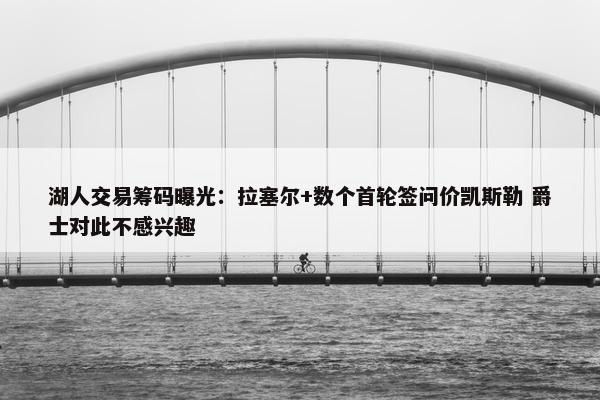 湖人交易筹码曝光：拉塞尔+数个首轮签问价凯斯勒 爵士对此不感兴趣